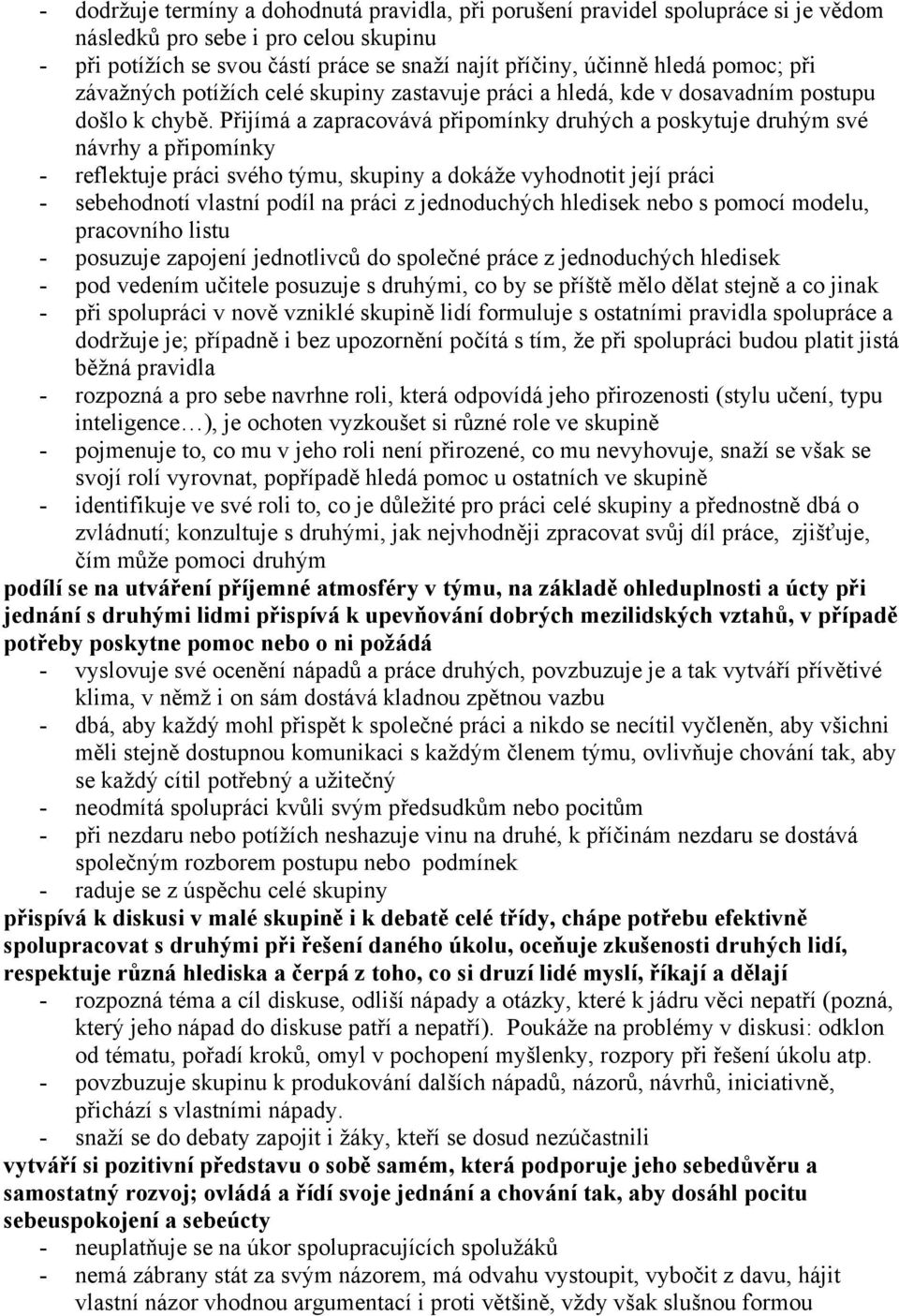 - dodržuje termíny a dohodnutá pravidla, při porušení pravidel spolupráce si je vědom následků pro sebe i pro celou skupinu
- při potížích se svou částí práce se snaží najít příčiny, účinně hledá pomoc; při závažných potížích celé skupiny zastavuje práci a hledá, kde v dosavadním postupu došlo k chybě. Přijímá a zapracovává připomínky druhých a poskytuje druhým své návrhy a připomínky
- reflektuje práci svého týmu, skupiny a dokáže vyhodnotit její práci
- sebehodnotí vlastní podíl na práci z jednoduchých hledisek nebo s pomocí modelu, pracovního listu
- posuzuje zapojení jednotlivců do společné práce z jednoduchých hledisek
- pod vedením učitele posuzuje s druhými, co by se příště mělo dělat stejně a co jinak
- při spolupráci v nově vzniklé skupině lidí formuluje s ostatními pravidla spolupráce a dodržuje je; případně i bez upozornění počítá s tím, že při spolupráci budou platit jistá běžná pravidla
- rozpozná a pro sebe navrhne roli, která odpovídá jeho přirozenosti (stylu učení, typu inteligence…), je ochoten vyzkoušet si různé role ve skupině
- pojmenuje to, co mu v jeho roli není přirozené, co mu nevyhovuje, snaží se však se svojí rolí vyrovnat, popřípadě hledá pomoc u ostatních ve skupině
- identifikuje ve své roli to, co je důležité pro práci celé skupiny a přednostně dbá o zvládnutí; konzultuje s druhými, jak nejvhodněji zpracovat svůj díl práce, zjišťuje, čím může pomoci druhým
podílí se na utváření příjemné atmosféry v týmu, na základě ohleduplnosti a úcty při jednání s druhými lidmi přispívá k upevňování dobrých mezilidských vztahů, v případě potřeby poskytne pomoc nebo o ni požádá
- vyslovuje své ocenění nápadů a práce druhých, povzbuzuje je a tak vytváří přívětivé klima, v němž i on sám dostává kladnou zpětnou vazbu
- dbá, aby každý mohl přispět k společné práci a nikdo se necítil vyčleněn, aby všichni měli stejně dostupnou komunikaci s každým členem týmu, ovlivňuje chování tak, aby se každý cítil potřebný a užitečný
- neodmítá spolupráci kvůli svým předsudkům nebo pocitům
- při nezdaru nebo potížích neshazuje vinu na druhé, k příčinám nezdaru se dostává společným rozborem postupu nebo podmínek
- raduje se z úspěchu celé skupiny
přispívá k diskusi v malé skupině i k debatě celé třídy, chápe potřebu efektivně spolupracovat s druhými při řešení daného úkolu, oceňuje zkušenosti druhých lidí, respektuje různá hlediska a čerpá z toho, co si druzí lidé myslí, říkají a dělají
- rozpozná téma a cíl diskuse, odliší nápady a otázky, které k jádru věci nepatří (pozná, který jeho nápad do diskuse patří a nepatří). Poukáže na problémy v diskusi: odklon od tématu, pořadí kroků, omyl v pochopení myšlenky, rozpory při řešení úkolu atp.
- povzbuzuje skupinu k produkování dalších nápadů, názorů, návrhů, iniciativně, přichází s vlastními nápady.
- snaží se do debaty zapojit i žáky, kteří se dosud nezúčastnili
vytváří si pozitivní představu o sobě samém, která podporuje jeho sebedůvěru a samostatný rozvoj; ovládá a řídí svoje jednání a chování tak, aby dosáhl pocitu sebeuspokojení a sebeúcty
- neuplatňuje se na úkor spolupracujících spolužáků
- nemá zábrany stát za svým názorem, má odvahu vystoupit, vybočit z davu, hájit vlastní názor vhodnou argumentací i proti většině, vždy však slušnou formou